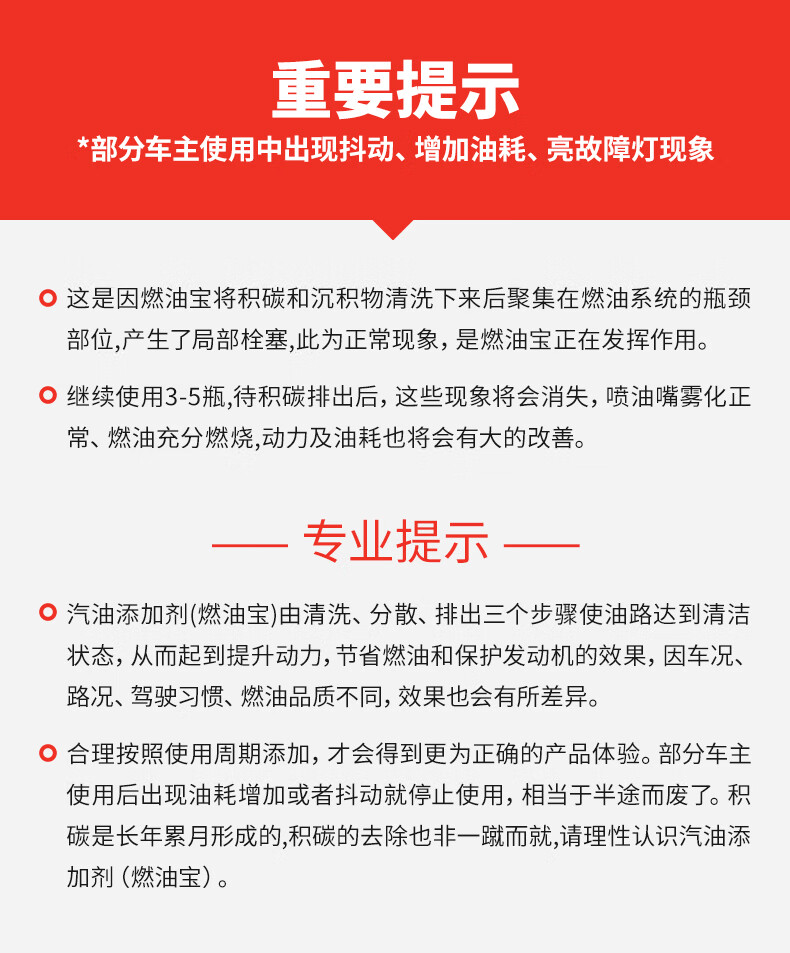 重要提示
*部分车主使用中出现抖动、增加油耗、亮故障灯现象

这是因燃油宝将积碳和沉积物清洗下来后聚集在燃油系统的瓶颈部位,产生了局部栓塞,此为正常现象，是燃油宝正在发挥作用。

继续使用3-5瓶,待积碳排出后，这些现象将会消失，喷油嘴雾化正常、燃油充分燃烧,动力及油耗也将会有大的改善。

—— 专业提示 ——

汽油添加剂(燃油宝)由清洗、分散、排出三个步骤使油路达到清洁状态，从而起到提升动力，节省燃油和保护发动机的效果，因车况、路况、驾驶习惯、燃油品质不同，效果也会有所差异。

合理按照使用周期添加，才会得到更为正确的产品体验。部分车主使用后出现油耗增加或者抖动就停止使用，相当于半途而废了。积碳是长年累月形成的,积碳的去除也非一蹴而就,请理性认识汽油添加剂（燃油宝）。